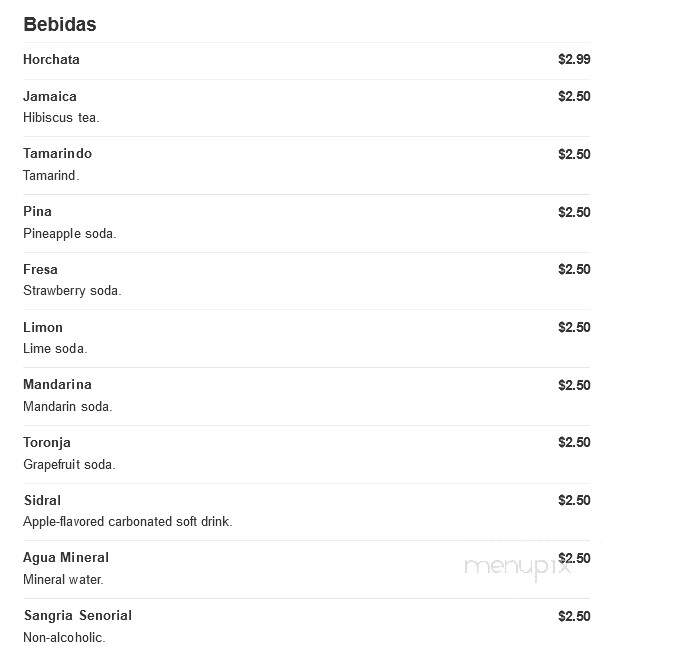 Bebidas

Horchata $2.99

Jamaica $2.50
Hibiscus tea.

Tamarindo $2.50
Tamarind.

Pina $2.50
Pineapple soda.

Fresa $2.50
Strawberry soda.

Limon $2.50
Lime soda.

Mandarina $2.50
Mandarin soda.

Toronja $2.50
Grapefruit soda.

Sidral $2.50
Apple-flavored carbonated soft drink.

Agua Mineral $2.50
Mineral water.

menupix

Sangria Senorial $2.50
Non-alcoholic.